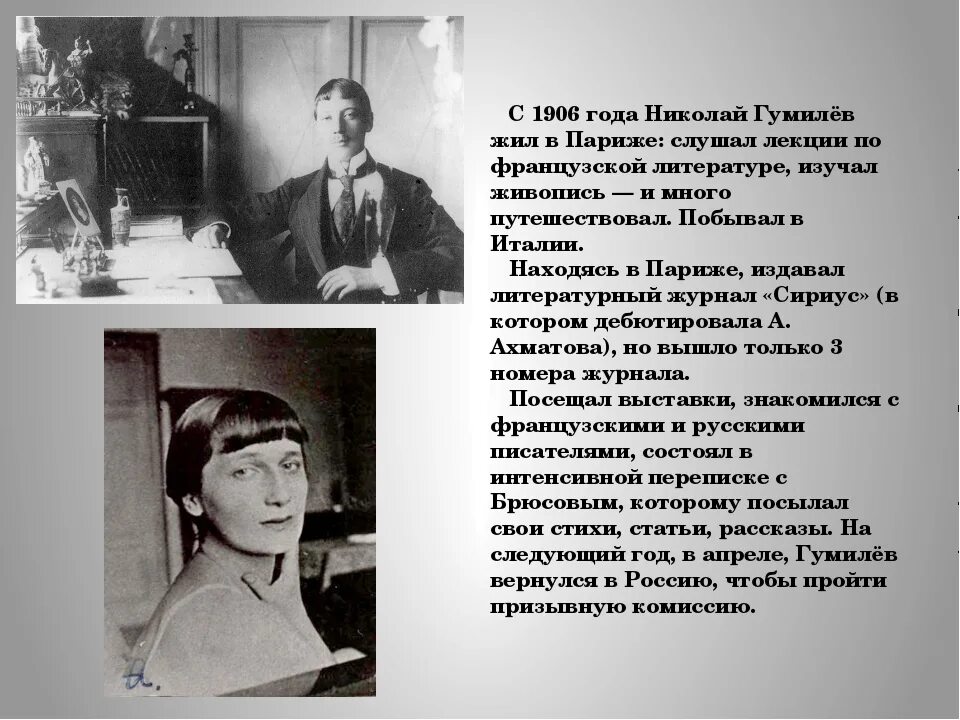 С 1906 года Николай Гумилёв жил в Париже: слушал лекции по французской литературе, изучал живопись — и много путешествовал. Побывал в Италии.

Находясь в Париже, издавал литературный журнал «Сириус» (в котором дебютировала А. Ахматова), но вышло только 3 номера журнала.

Посещал выставки, знакомился с французскими и русскими писателями, состоял в интенсивной переписке с Брюсовым, которому посылал свои стихи, статьи, рассказы. На следующий год, в апреле, Гумилёв вернулся в Россию, чтобы пройти призывную комиссию.